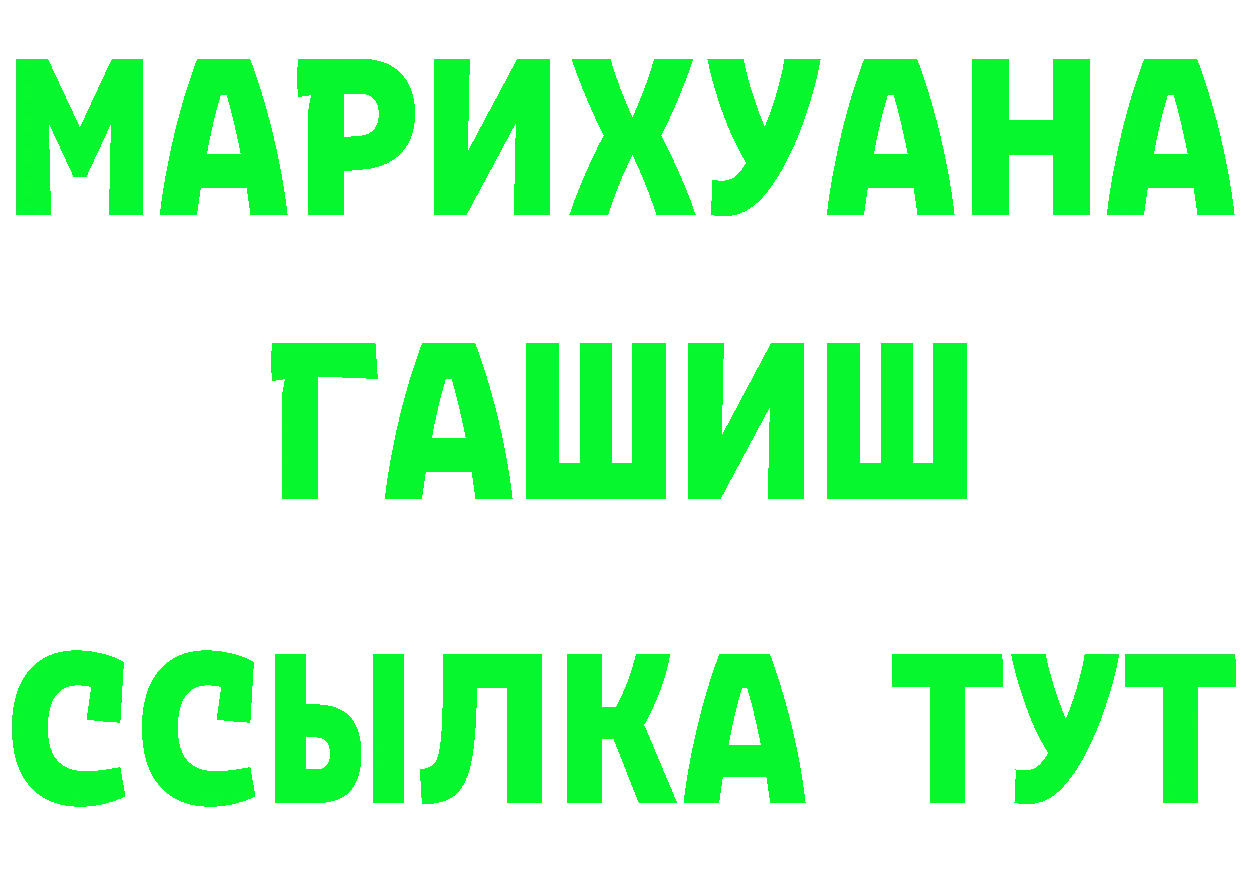 МАРИХУАНА
ГАШИШ
ССЫЛКА ТУТ